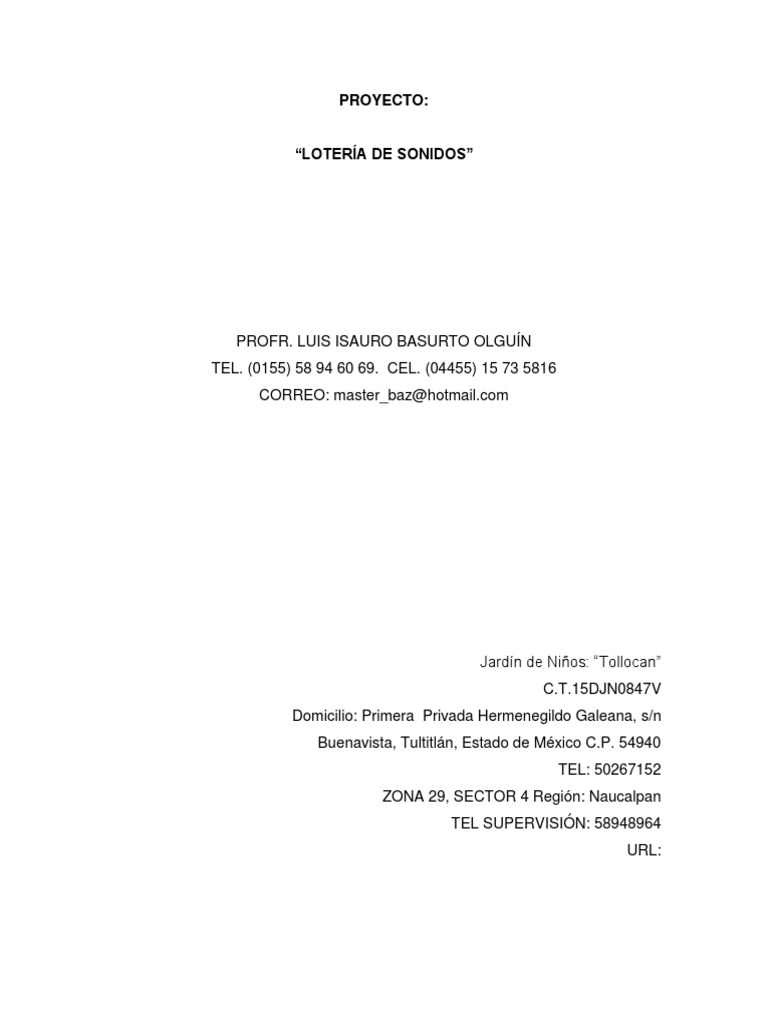 PROYECTO:

“LOTERÍA DE SONIDOS”

PROFR. LUIS ISAURO BASURTO OLGUÍN
TEL. (0155) 58 94 60 69. CEL. (04455) 15 73 5816
CORREO: master_baz@hotmail.com

Jardín de Niños: “Tollocan”
C.T.15DJN0847V
Domicilio: Primera Privada Hermenegildo Galeana, s/n
Buenavista, Tultitlán, Estado de México C.P. 54940
TEL: 50267152
ZONA 29, SECTOR 4 Región: Naucalpan
TEL SUPERVISIÓN: 58948964
URL: